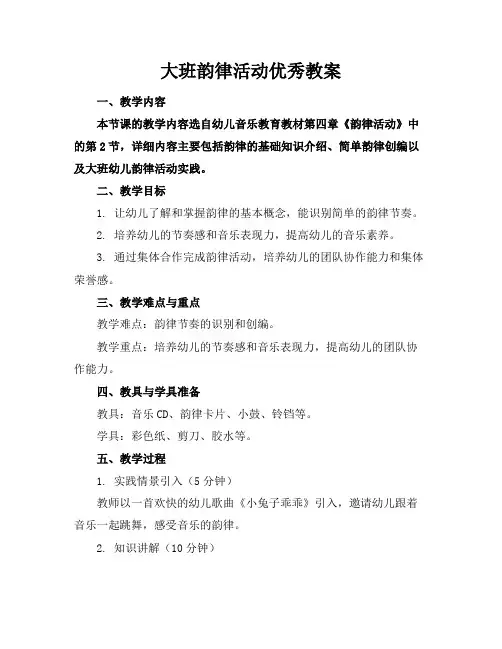 大班韵律活动优秀教案

一、教学内容

本节课的教学内容选自幼儿音乐教育教材第四章《韵律活动》中的第2节，详细内容主要包括韵律的基础知识介绍、简单韵律创编以及大班幼儿韵律活动实践。

二、教学目标

1. 让幼儿了解和掌握韵律的基本概念，能识别简单的韵律节奏。

2. 培养幼儿的节奏感和音乐表现力，提高幼儿的音乐素养。

3. 通过集体合作完成韵律活动，培养幼儿的团队协作能力和集体荣誉感。

三、教学难点与重点

教学难点：韵律节奏的识别和创编。

教学重点：培养幼儿的节奏感和音乐表现力，提高幼儿的团队协作能力。

四、教具与学具准备

教具：音乐CD、韵律卡片、小鼓、铃铛等。

学具：彩色纸、剪刀、胶水等。

五、教学过程

1. 实践情景引入（5分钟）

教师以一首欢快的幼儿歌曲《小兔子乖乖》引入，邀请幼儿跟着音乐一起跳舞，感受音乐的韵律。

2. 知识讲解（10分钟）